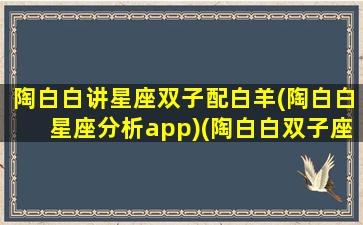 陶白白讲星座双子配白羊(陶白白星座分析app)(陶白白双子座